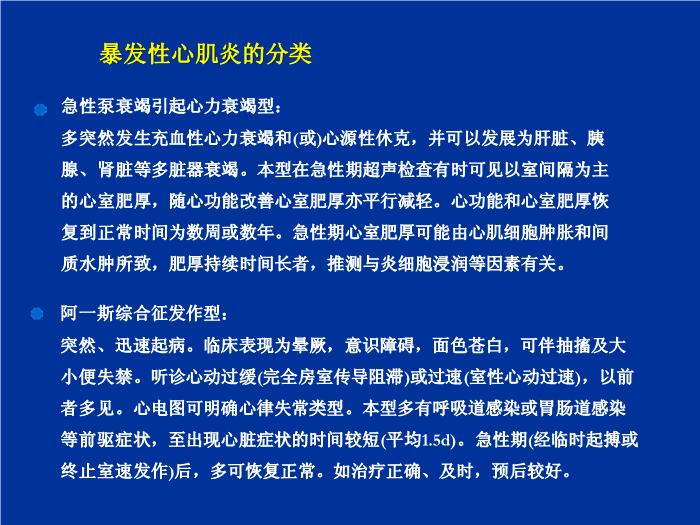 暴发性心肌炎的分类

急性泵衰竭引起心力衰竭型：
多突然发生充血性心力衰竭和(或)心源性休克，并可以发展为肝脏、胰腺、肾脏等多脏器衰竭。本型在急性期超声检查有时可见以室间隔为主的心室肥厚，随心功能改善心室肥厚亦平行减轻。心功能和心室肥厚恢复到正常时间为数周或数年。急性期心室肥厚可能由心肌细胞肿胀和间质水肿所致，肥厚持续时间长者，推测与炎细胞浸润等因素有关。

阿一斯综合征发作型：
突然、迅速起病。临床表现为晕厥，意识障碍，面色苍白，可伴抽搐及大小便失禁。听诊心动过缓(完全房室传导阻滞)或过速(室性心动过速)，以前者多见。心电图可明确心律失常类型。本型多有呼吸道感染或胃肠道感染等前驱症状，至出现心脏症状的时间较短(平均1.5d)。急性期(经临时起搏或终止室速发作)后，多可恢复正常。如治疗正确、及时，预后较好。